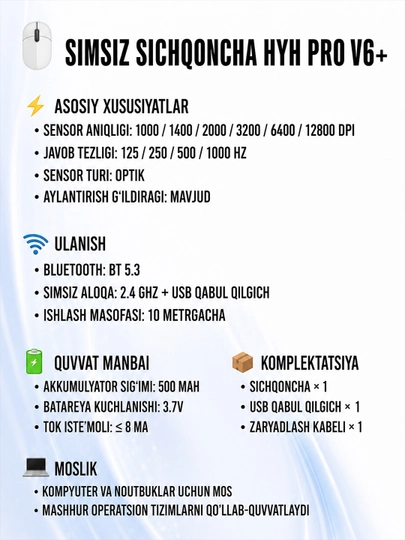 SIMSIZ SICHQONCHA HYH PRO V6+

ASOSIY XUSUSIYATLAR
• SENSOR ANIQLIGI: 1000 / 1400 / 2000 / 3200 / 6400 / 12800 DPI
• JAVOB TEZLIGI: 125 / 250 / 500 / 1000 HZ
• SENSOR TURI: OPTIK
• AYLANTIRISH G'ILDIRAGI: MAVJUD

ULANISH
• BLUETOOTH: BT 5.3
• SIMSIZ ALOQA: 2.4 GHZ + USB QABUL QILGICH
• ISHLASH MASOFASI: 10 METRGACHA

QUVVAT MANBAI
• AKKUMULYATOR SIG'IMI: 500 MAH
• BATAREYA KUCHLANISHI: 3.7V
• TOK ISTE'MOLI: ≤ 8 MA

KOMPLEKTATSIYA
• SICHQONCHA × 1
• USB QABUL QILGICH × 1
• ZARYADLASH KABELI × 1

MOSLIK
• KOMPYUTER VA NOUTBUKLAR UCHUN MOS
• MASHHUR OPERATSION TIZIMLARNI QO'LLAB-QUVVATLAYDI